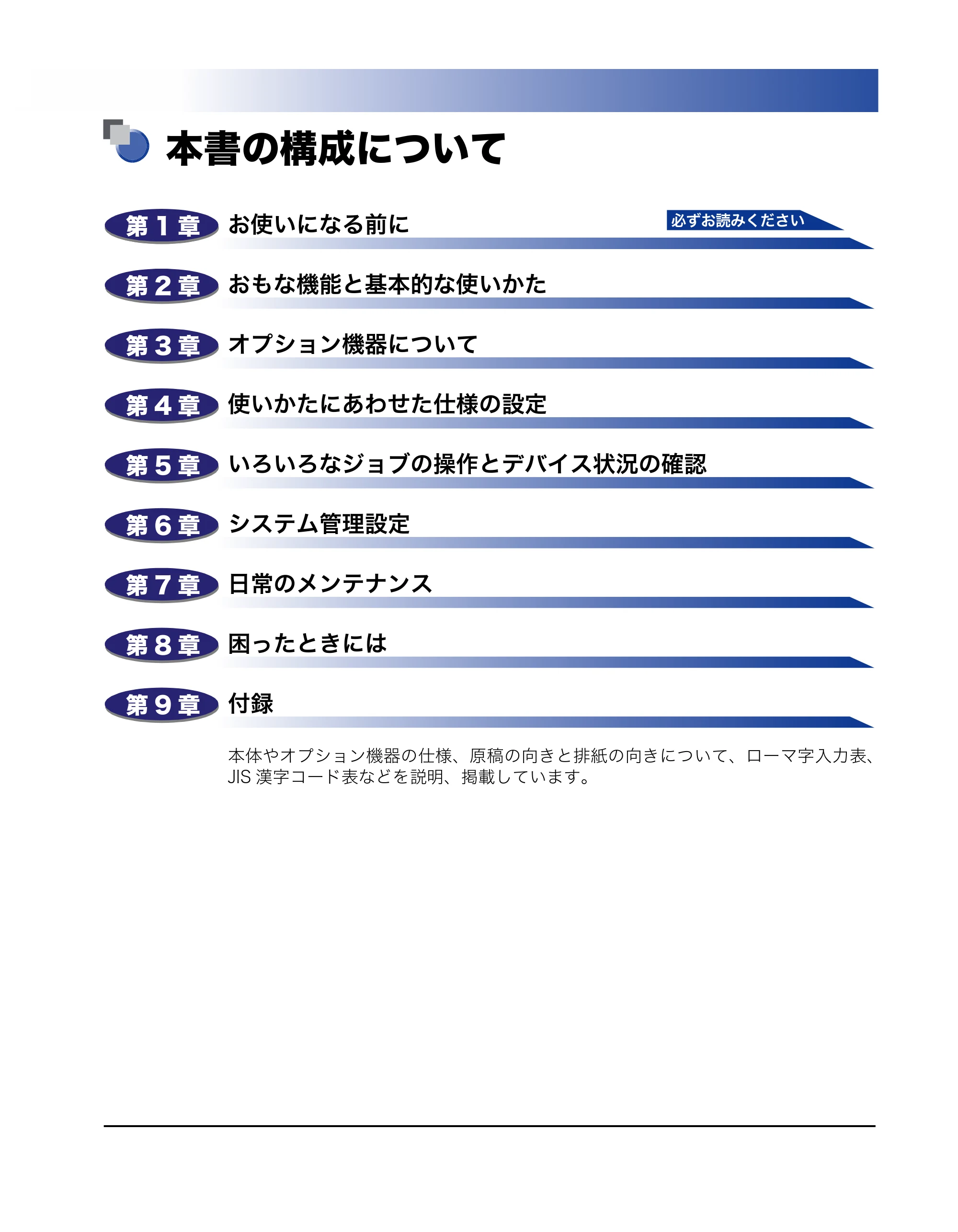 本書の構成について

第1章 お使いになる前に 必ずお読みください

第2章 おもな機能と基本的な使いかた

第3章 オプション機器について

第4章 使いかたにあわせた仕様の設定

第5章 いろいろなジョブの操作とデバイス状況の確認

第6章 システム管理設定

第7章 日常のメンテナンス

第8章 困ったときには

第9章 付録

本体やオプション機器の仕様、原稿の向きと排紙の向きについて、ローマ字入力表、JIS漢字コード表などを説明、掲載しています。